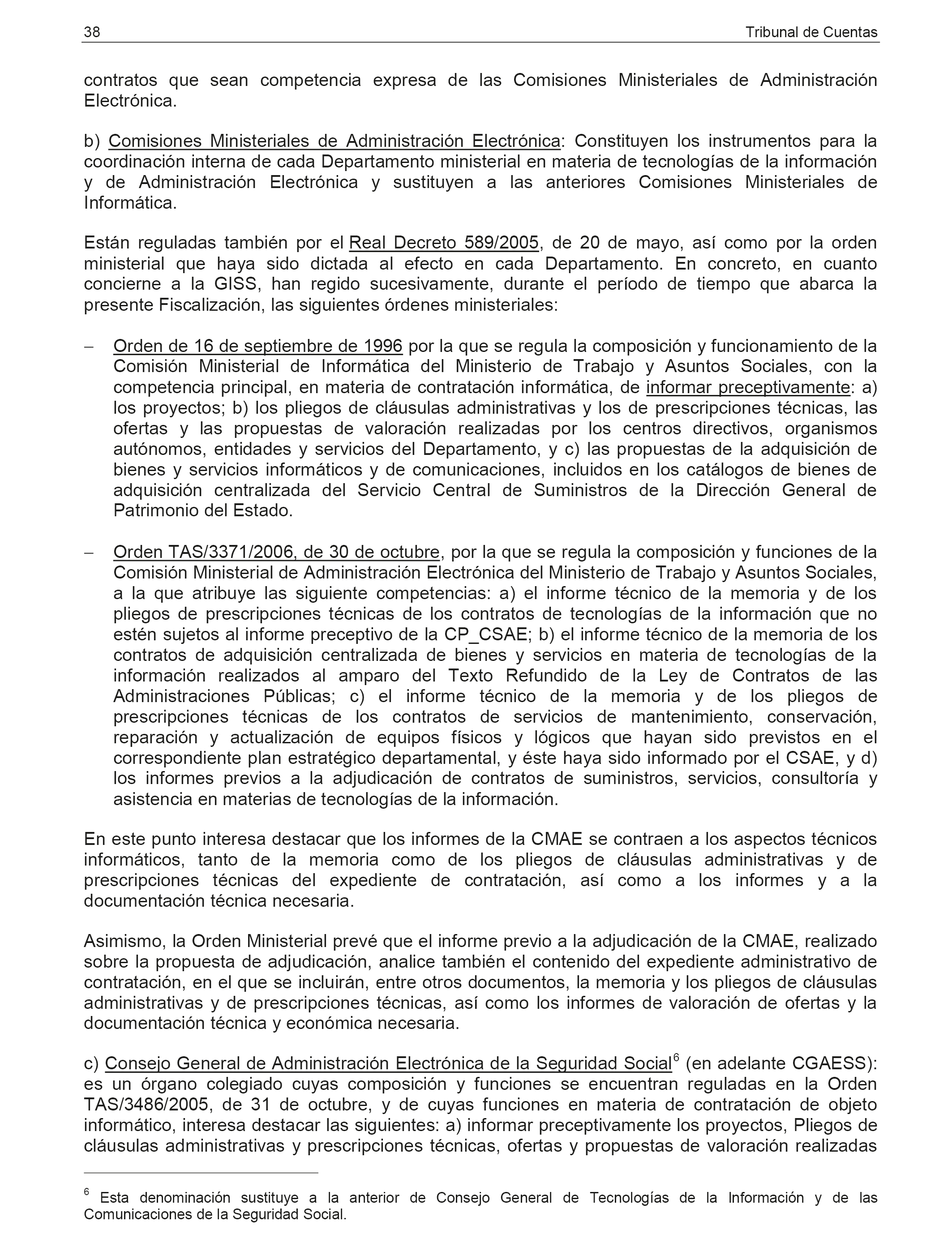 38 Tribunal de Cuentas

contratos que sean competencia expresa de las Comisiones Ministeriales de Administración Electrónica.

b) Comisiones Ministeriales de Administración Electrónica: Constituyen los instrumentos para la coordinación interna de cada Departamento ministerial en materia de tecnologías de la información y de Administración Electrónica y sustituyen a las anteriores Comisiones Ministeriales de Informática.

Están reguladas también por el Real Decreto 589/2005, de 20 de mayo, así como por la orden ministerial que haya sido dictada al efecto en cada Departamento. En concreto, en cuanto concierne a la GISS, han regido sucesivamente, durante el período de tiempo que abarca la presente Fiscalización, las siguientes órdenes ministeriales:

– Orden de 16 de septiembre de 1996 por la que se regula la composición y funcionamiento de la Comisión Ministerial de Informática del Ministerio de Trabajo y Asuntos Sociales, con la competencia principal, en materia de contratación informática, de informar preceptivamente: a) los proyectos; b) los pliegos de cláusulas administrativas y los de prescripciones técnicas, las ofertas y las propuestas de valoración realizadas por los centros directivos, organismos autónomos, entidades y servicios del Departamento, y c) las propuestas de la adquisición de bienes y servicios informáticos y de comunicaciones, incluidos en los catálogos de bienes de adquisición centralizada del Servicio Central de Suministros de la Dirección General de Patrimonio del Estado.

– Orden TAS/3371/2006, de 30 de octubre, por la que se regula la composición y funciones de la Comisión Ministerial de Administración Electrónica del Ministerio de Trabajo y Asuntos Sociales, a la que atribuye las siguiente competencias: a) el informe técnico de la memoria y de los pliegos de prescripciones técnicas de los contratos de tecnologías de la información que no estén sujetos al informe preceptivo de la CP_CSAE; b) el informe técnico de la memoria de los contratos de adquisición centralizada de bienes y servicios en materia de tecnologías de la información realizados al amparo del Texto Refundido de la Ley de Contratos de las Administraciones Públicas; c) el informe técnico de la memoria y de los pliegos de prescripciones técnicas de los contratos de servicios de mantenimiento, conservación, reparación y actualización de equipos físicos y lógicos que hayan sido previstos en el correspondiente plan estratégico departamental, y éste haya sido informado por el CSAE, y d) los informes previos a la adjudicación de contratos de suministros, servicios, consultoría y asistencia en materias de tecnologías de la información.

En este punto interesa destacar que los informes de la CMAE se contraen a los aspectos técnicos informáticos, tanto de la memoria como de los pliegos de cláusulas administrativas y de prescripciones técnicas del expediente de contratación, así como a los informes y a la documentación técnica necesaria.

Asimismo, la Orden Ministerial prevé que el informe previo a la adjudicación de la CMAE, realizado sobre la propuesta de adjudicación, analice también el contenido del expediente administrativo de contratación, en el que se incluirán, entre otros documentos, la memoria y los pliegos de cláusulas administrativas y de prescripciones técnicas, así como los informes de valoración de ofertas y la documentación técnica y económica necesaria.

c) Consejo General de Administración Electrónica de la Seguridad Social$^6$ (en adelante CGAESS): es un órgano colegiado cuyas composición y funciones se encuentran reguladas en la Orden TAS/3486/2005, de 31 de octubre, y de cuyas funciones en materia de contratación de objeto informático, interesa destacar las siguientes: a) informar preceptivamente los proyectos, Pliegos de cláusulas administrativas y prescripciones técnicas, ofertas y propuestas de valoración realizadas

$^6$ Esta denominación sustituye a la anterior de Consejo General de Tecnologías de la Información y de las Comunicaciones de la Seguridad Social.